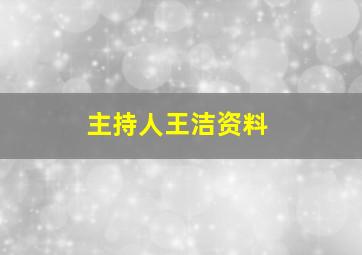 主持人王洁资料